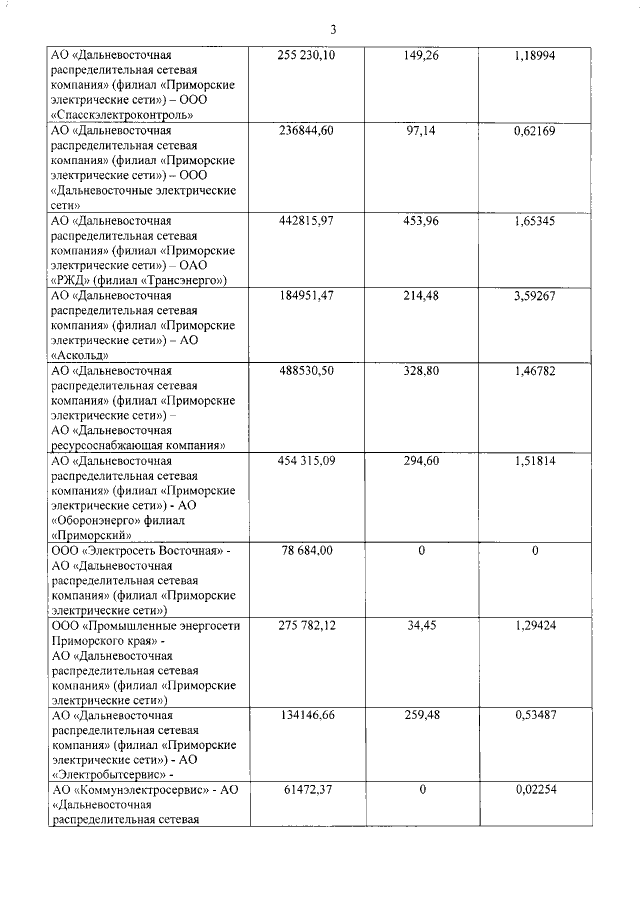 3

| | | | |
|---|---|---|---|
| АО «Дальневосточная распределительная сетевая компания» (филиал «Приморские электрические сети») – ООО «Спасскэлектроконтроль» | 255 230,10 | 149,26 | 1,18994 |
| АО «Дальневосточная распределительная сетевая компания» (филиал «Приморские электрические сети») – ООО «Дальневосточные электрические сети» | 236844,60 | 97,14 | 0,62169 |
| АО «Дальневосточная распределительная сетевая компания» (филиал «Приморские электрические сети») – ОАО «РЖД» (филиал «Трансэнерго») | 442815,97 | 453,96 | 1,65345 |
| АО «Дальневосточная распределительная сетевая компания» (филиал «Приморские электрические сети») – АО «Аскольд» | 184951,47 | 214,48 | 3,59267 |
| АО «Дальневосточная распределительная сетевая компания» (филиал «Приморские электрические сети») – АО «Дальневосточная ресурсоснабжающая компания» | 488530,50 | 328,80 | 1,46782 |
| АО «Дальневосточная распределительная сетевая компания» (филиал «Приморские электрические сети») - АО «Оборонэнерго» филиал «Приморский» | 454 315,09 | 294,60 | 1,51814 |
| ООО «Электросеть Восточная» - АО «Дальневосточная распределительная сетевая компания» (филиал «Приморские электрические сети») | 78 684,00 | 0 | 0 |
| ООО «Промышленные энергосети Приморского края» - АО «Дальневосточная распределительная сетевая компания» (филиал «Приморские электрические сети») | 275 782,12 | 34,45 | 1,29424 |
| АО «Дальневосточная распределительная сетевая компания» (филиал «Приморские электрические сети») - АО «Электробытсервис» - | 134146,66 | 259,48 | 0,53487 |
| АО «Коммунэлектросервис» - АО «Дальневосточная распределительная сетевая | 61472,37 | 0 | 0,02254 |